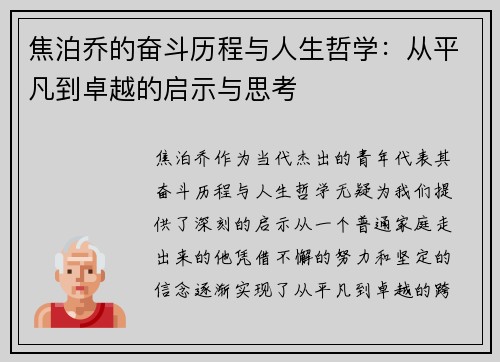 焦泊乔的奋斗历程与人生哲学：从平凡到卓越的启示与思考

焦泊乔作为当代杰出的青年代表其奋斗历程与人生哲学无疑为我们提供了深刻的启示从一个普通家庭走出来的他凭借不懈的努力和坚定的信念逐渐实现了从平凡到卓越的跨